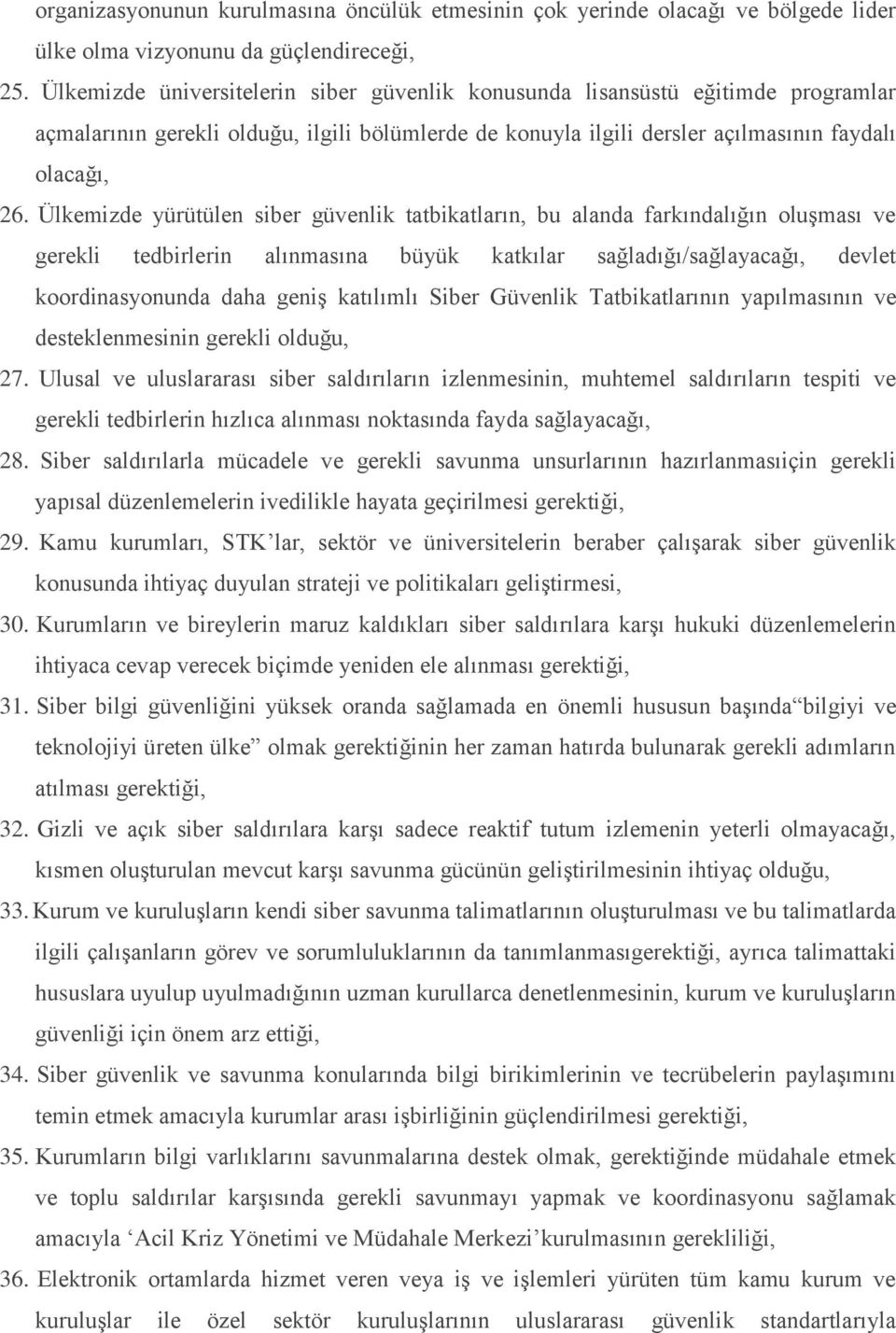 organizasyonunun kurulmasına öncülük etmesinin çok yerinde olacağı ve bölgede lider ülke olma vizyonunu da güçlendireceği,

25. Ülkemizde üniversitelerin siber güvenlik konusunda lisansüstü eğitimde programlar açmalarının gerekli olduğu, ilgili bölümlerde de konuyla ilgili dersler açılmasının faydalı olacağı,

26. Ülkemizde yürütülen siber güvenlik tatbikatların, bu alanda farkındalığın oluşması ve gerekli tedbirlerin alınmasına büyük katkılar sağladığı/sağlayacağı, devlet koordinasyonunda daha geniş katılımlı Siber Güvenlik Tatbikatlarının yapılmasının ve desteklenmesinin gerekli olduğu,

27. Ulusal ve uluslararası siber saldırıların izlenmesinin, muhtemel saldırıların tespiti ve gerekli tedbirlerin hızlıca alınması noktasında fayda sağlayacağı,

28. Siber saldırılarla mücadele ve gerekli savunma unsurlarının hazırlanmasıiçin gerekli yapısal düzenlemelerin ivedilikle hayata geçirilmesi gerektiği,

29. Kamu kurumları, STK'lar, sektör ve üniversitelerin beraber çalışarak siber güvenlik konusunda ihtiyaç duyulan strateji ve politikaları geliştirmesi,

30. Kurumların ve bireylerin maruz kaldıkları siber saldırılara karşı hukuki düzenlemelerin ihtiyaca cevap verecek biçimde yeniden ele alınması gerektiği,

31. Siber bilgi güvenliğini yüksek oranda sağlamada en önemli hususun başında"bilgiyi ve teknolojiyi üreten ülke" olmak gerektiğinin her zaman hatırda bulunarak gerekli adımların atılması gerektiği,

32. Gizli ve açık siber saldırılara karşı sadece reaktif tutum izlemenin yeterli olmayacağı, kısmen oluşturulan mevcut karşı savunma gücünün geliştirilmesinin ihtiyaç olduğu,

33. Kurum ve kuruluşların kendi siber savunma talimatlarının oluşturulması ve bu talimatlarda ilgili çalışanların görev ve sorumluluklarının da tanımlanmasıgerektiği, ayrıca talimattaki hususlara uyulup uyulmadığının uzman kurullarca denetlenmesinin, kurum ve kuruluşların güvenliği için önem arz ettiği,

34. Siber güvenlik ve savunma konularında bilgi birikimlerinin ve tecrübelerin paylaşımını temin etmek amacıyla kurumlar arası işbirliğinin güçlendirilmesi gerektiği,

35. Kurumların bilgi varlıklarını savunmalarına destek olmak, gerektiğinde müdahale etmek ve toplu saldırılar karşısında gerekli savunmayı yapmak ve koordinasyonu sağlamak amacıyla 'Acil Kriz Yönetimi ve Müdahale Merkezi'kurulmasının gerekliliği,

36. Elektronik ortamlarda hizmet veren veya iş ve işlemleri yürüten tüm kamu kurum ve kuruluşlar ile özel sektör kuruluşlarının uluslararası güvenlik standartlarıyla